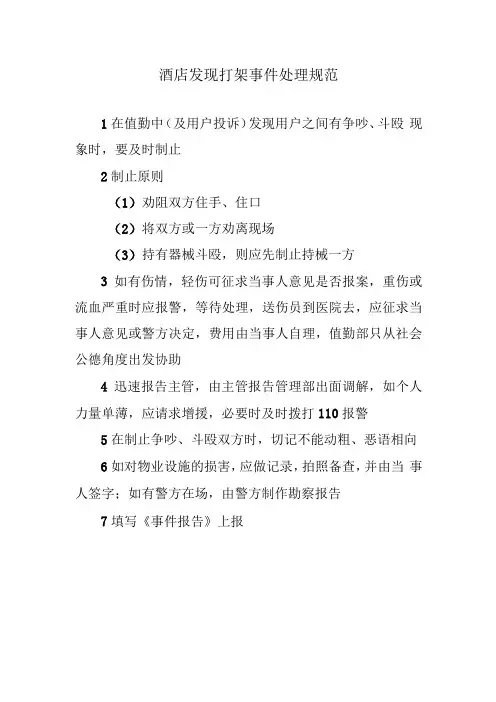 酒店发现打架事件处理规范

1 在值勤中（及用户投诉）发现用户之间有争吵、斗殴 现象时，要及时制止

2 制止原则

（1）劝阻双方住手、住口

（2）将双方或一方劝离现场

（3）持有器械斗殴，则应先制止持械一方

3 如有伤情，轻伤可征求当事人意见是否报案，重伤或流血严重时应报警，等待处理，送伤员到医院去，应征求当事人意见或警方决定，费用由当事人自理，值勤部只从社会公德角度出发协助

4 迅速报告主管，由主管报告管理部出面调解，如个人力量单薄，应请求增援，必要时及时拨打 110 报警

5 在制止争吵、斗殴双方时，切记不能动粗、恶语相向

6 如对物业设施的损害，应做记录，拍照备查，并由当 事人签字；如有警方在场，由警方制作勘察报告

7 填写《事件报告》上报